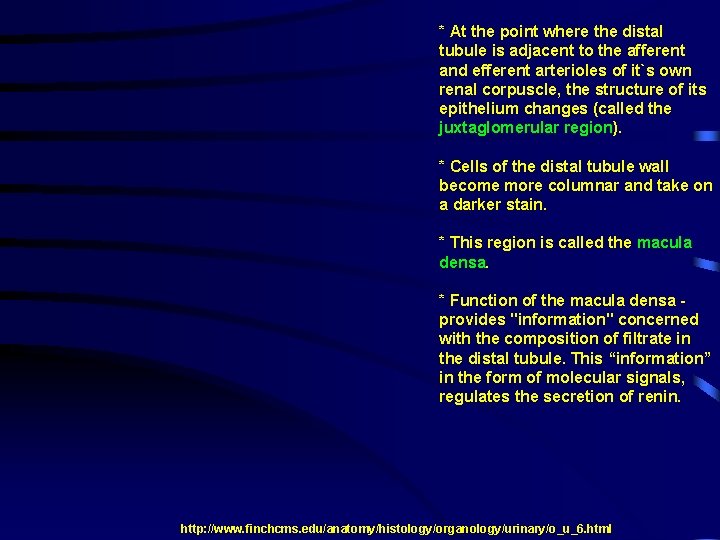 * At the point where the distal tubule is adjacent to the afferent and efferent arterioles of it`s own renal corpuscle, the structure of its epithelium changes (called the juxtaglomerular region).

* Cells of the distal tubule wall become more columnar and take on a darker stain.

* This region is called the macula densa.

* Function of the macula densa - provides "information" concerned with the composition of filtrate in the distal tubule. This “information” in the form of molecular signals, regulates the secretion of renin.

http://www.finchcms.edu/anatomy/histology/organology/urinary/o_u_6.html